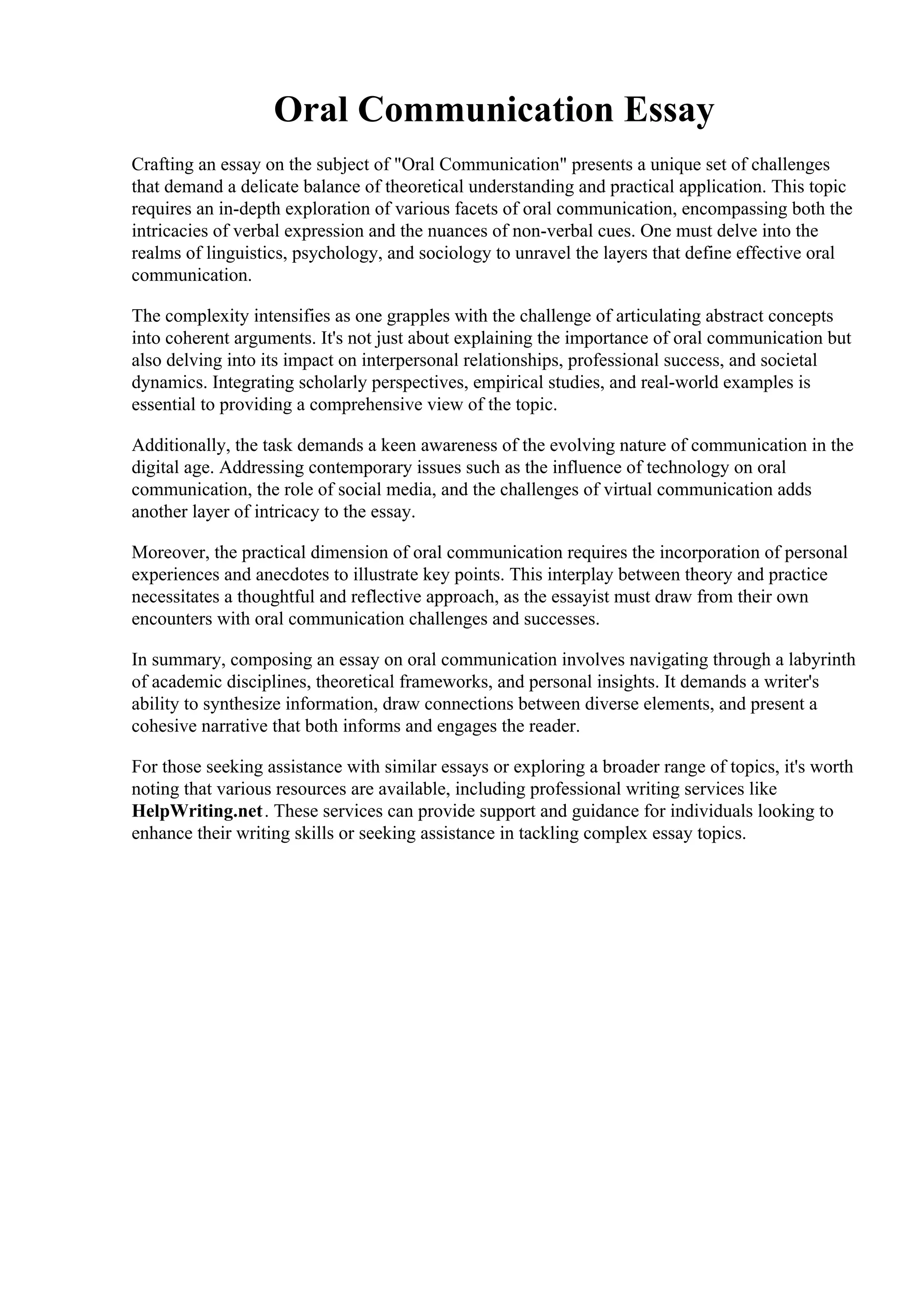 Oral Communication Essay

Crafting an essay on the subject of "Oral Communication" presents a unique set of challenges that demand a delicate balance of theoretical understanding and practical application. This topic requires an in-depth exploration of various facets of oral communication, encompassing both the intricacies of verbal expression and the nuances of non-verbal cues. One must delve into the realms of linguistics, psychology, and sociology to unravel the layers that define effective oral communication.

The complexity intensifies as one grapples with the challenge of articulating abstract concepts into coherent arguments. It's not just about explaining the importance of oral communication but also delving into its impact on interpersonal relationships, professional success, and societal dynamics. Integrating scholarly perspectives, empirical studies, and real-world examples is essential to providing a comprehensive view of the topic.

Additionally, the task demands a keen awareness of the evolving nature of communication in the digital age. Addressing contemporary issues such as the influence of technology on oral communication, the role of social media, and the challenges of virtual communication adds another layer of intricacy to the essay.

Moreover, the practical dimension of oral communication requires the incorporation of personal experiences and anecdotes to illustrate key points. This interplay between theory and practice necessitates a thoughtful and reflective approach, as the essayist must draw from their own encounters with oral communication challenges and successes.

In summary, composing an essay on oral communication involves navigating through a labyrinth of academic disciplines, theoretical frameworks, and personal insights. It demands a writer's ability to synthesize information, draw connections between diverse elements, and present a cohesive narrative that both informs and engages the reader.

For those seeking assistance with similar essays or exploring a broader range of topics, it's worth noting that various resources are available, including professional writing services like HelpWriting.net. These services can provide support and guidance for individuals looking to enhance their writing skills or seeking assistance in tackling complex essay topics.